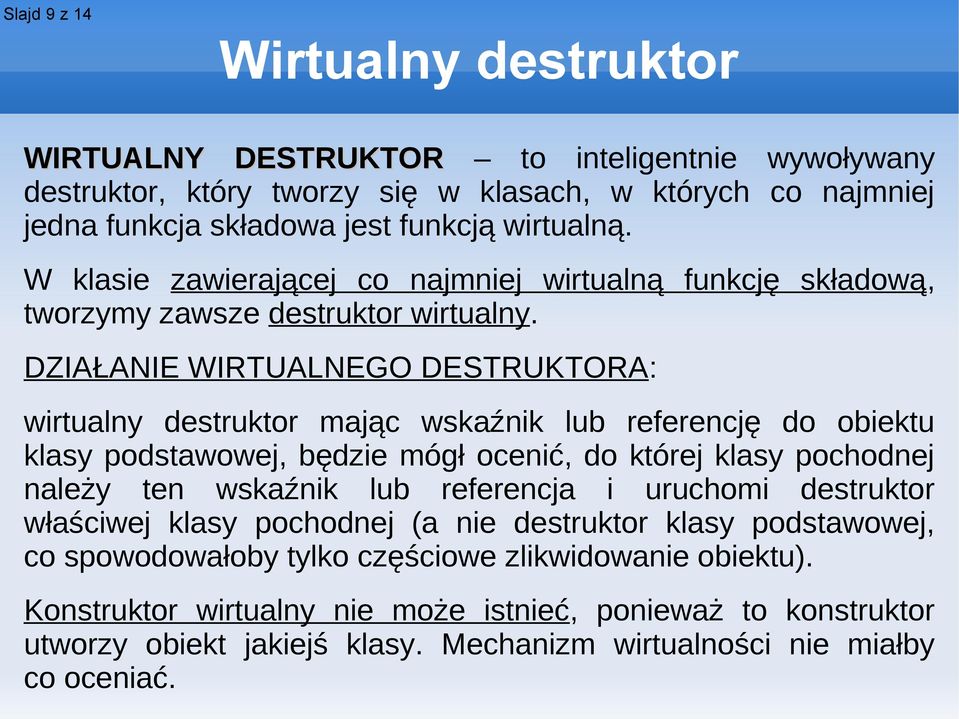 Slajd 9 z 14

Wirtualny destruktor

WIRTUALNY DESTRUKTOR – to inteligentnie wywoływany destruktor, który tworzy się w klasach, w których co najmniej jedna funkcja składowa jest funkcją wirtualną.

W klasie zawierającej co najmniej wirtualną funkcję składową, tworzymy zawsze destruktor wirtualny.

DZIAŁANIE WIRTUALNEGO DESTRUKTORA:

wirtualny destruktor mając wskaźnik lub referencję do obiektu klasy podstawowej, będzie mógł ocenić, do której klasy pochodnej należy ten wskaźnik lub referencja i uruchomi destruktor właściwej klasy pochodnej (a nie destruktor klasy podstawowej, co spowodowałoby tylko częściowe zlikwidowanie obiektu).

Konstruktor wirtualny nie może istnieć, ponieważ to konstruktor utworzy obiekt jakiejś klasy. Mechanizm wirtualności nie miałby co oceniać.